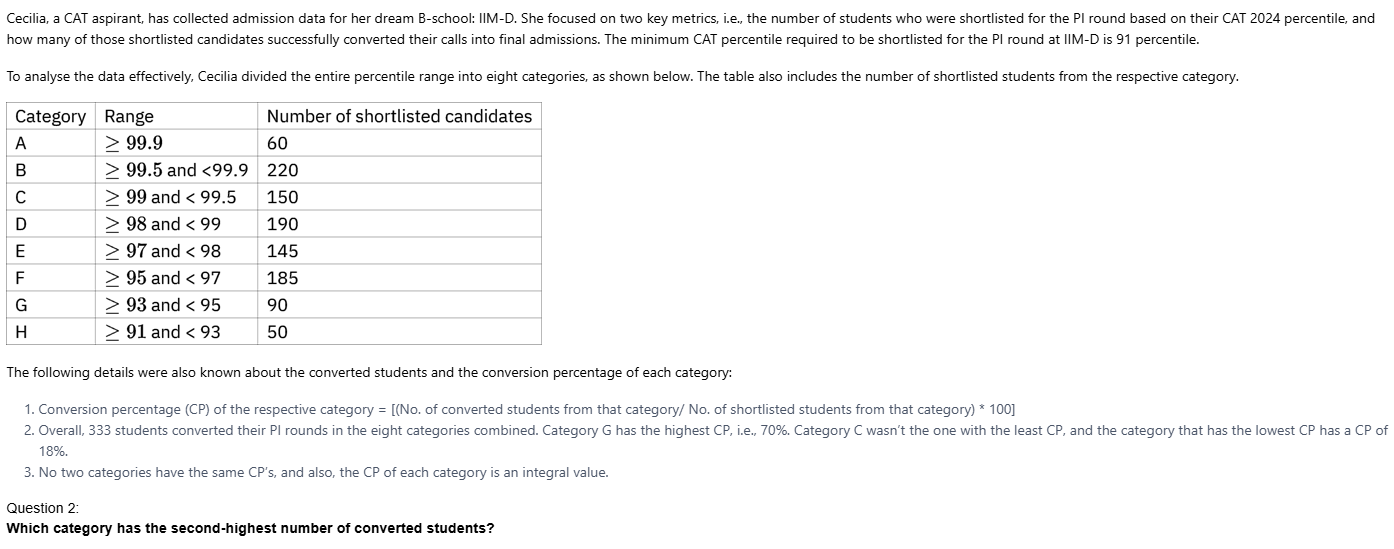 Cecilia, a CAT aspirant, has collected admission data for her dream B-school: IIM-D. She focused on two key metrics, i.e., the number of students who were shortlisted for the PI round based on their CAT 2024 percentile, and how many of those shortlisted candidates successfully converted their calls into final admissions. The minimum CAT percentile required to be shortlisted for the PI round at IIM-D is 91 percentile.

To analyse the data effectively, Cecilia divided the entire percentile range into eight categories, as shown below. The table also includes the number of shortlisted students from the respective category.

| Category | Range | Number of shortlisted candidates |
|---|---|---|
| A | $\geq 99.9$ | 60 |
| B | $\geq 99.5$ and <99.9 | 220 |
| C | $\geq 99$ and < 99.5 | 150 |
| D | $\geq 98$ and < 99 | 190 |
| E | $\geq 97$ and < 98 | 145 |
| F | $\geq 95$ and < 97 | 185 |
| G | $\geq 93$ and < 95 | 90 |
| H | $\geq 91$ and < 93 | 50 |

The following details were also known about the converted students and the conversion percentage of each category:

1. Conversion percentage (CP) of the respective category = [(No. of converted students from that category/ No. of shortlisted students from that category) * 100]
2. Overall, 333 students converted their PI rounds in the eight categories combined. Category G has the highest CP, i.e., 70%. Category C wasn't the one with the least CP, and the category that has the lowest CP has a CP of 18%.
3. No two categories have the same CP's, and also, the CP of each category is an integral value.

Question 2:
Which category has the second-highest number of converted students?